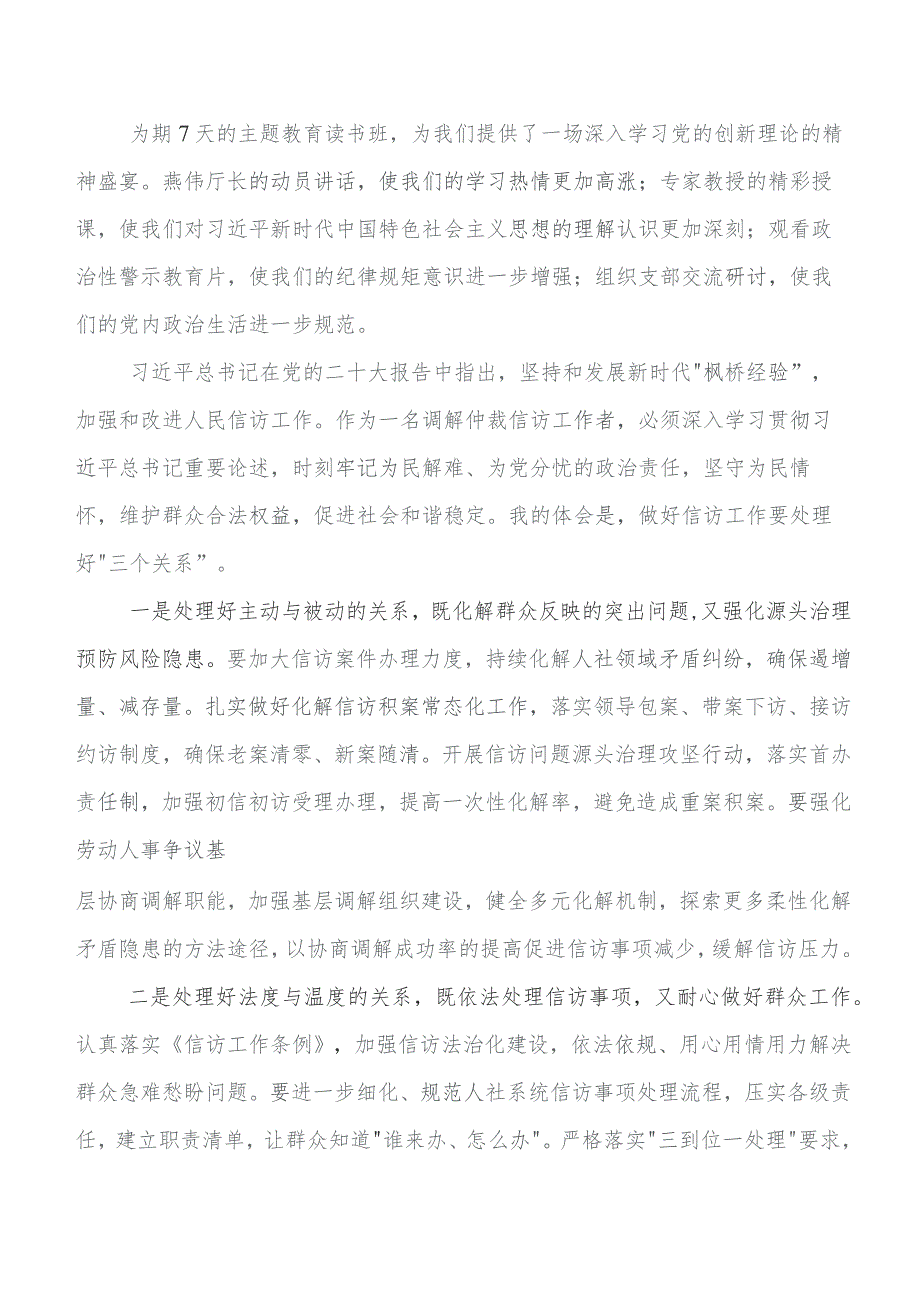 为期7天的主题教育读书班，为我们提供了一场深入学习党的创新理论的精神盛宴。燕伟厅长的动员讲话，使我们的学习热情更加高涨；专家教授的精彩授课，使我们对习近平新时代中国特色社会主义思想的理解认识更加深刻；观看政治性警示教育片，使我们的纪律规矩意识进一步增强；组织支部交流研讨，使我们的党内政治生活进一步规范。

习近平总书记在党的二十大报告中指出，坚持和发展新时代"枫桥经验”，加强和改进人民信访工作。作为一名调解仲裁信访工作者，必须深入学习贯彻习近平总书记重要论述，时刻牢记为民解难、为党分忧的政治责任，坚守为民情怀，维护群众合法权益，促进社会和谐稳定。我的体会是，做好信访工作要处理好"三个关系”。

一是处理好主动与被动的关系，既化解群众反映的突出问题，又强化源头治理预防风险隐患。要加大信访案件办理力度，持续化解人社领域矛盾纠纷，确保遏增量、减存量。扎实做好化解信访积案常态化工作，落实领导包案、带案下访、接访约访制度，确保老案清零、新案随清。开展信访问题源头治理攻坚行动，落实首办责任制，加强初信初访受理办理，提高一次性化解率，避免造成重案积案。要强化劳动人事争议基

层协商调解职能，加强基层调解组织建设，健全多元化解机制，探索更多柔性化解矛盾隐患的方法途径，以协商调解成功率的提高促进信访事项减少，缓解信访压力。

二是处理好法度与温度的关系，既依法处理信访事项，又耐心做好群众工作。认真落实《信访工作条例》，加强信访法治化建设，依法依规、用心用情用力解决群众急难愁盼问题。要进一步细化、规范人社系统信访事项处理流程，压实各级责任，建立职责清单，让群众知道"谁来办、怎么办"。严格落实"三到位一处理"要求，